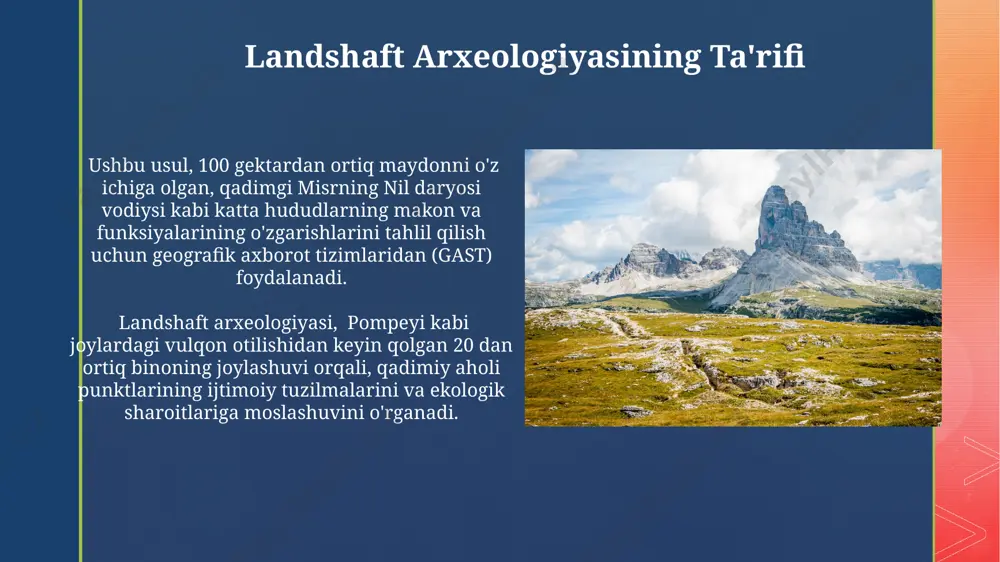 Landshaft Arxeologiyasining Ta'rifi

Ushbu usul, 100 gektardan ortiq maydonni o'z ichiga olgan, qadimgi Misrning Nil daryosi vodiysi kabi katta hududlarning makon va funksiyalarining o'zgarishlarini tahlil qilish uchun geografik axborot tizimlaridan (GAST) foydalanadi.

Landshaft arxeologiyasi, Pompeyi kabi joylardagi vulqon otilishidan keyin qolgan 20 dan ortiq binoning joylashuvi orqali, qadimiy aholi punktlarining ijtimoiy tuzilmalarini va ekologik sharoitlariga moslashuvini o'rganadi.